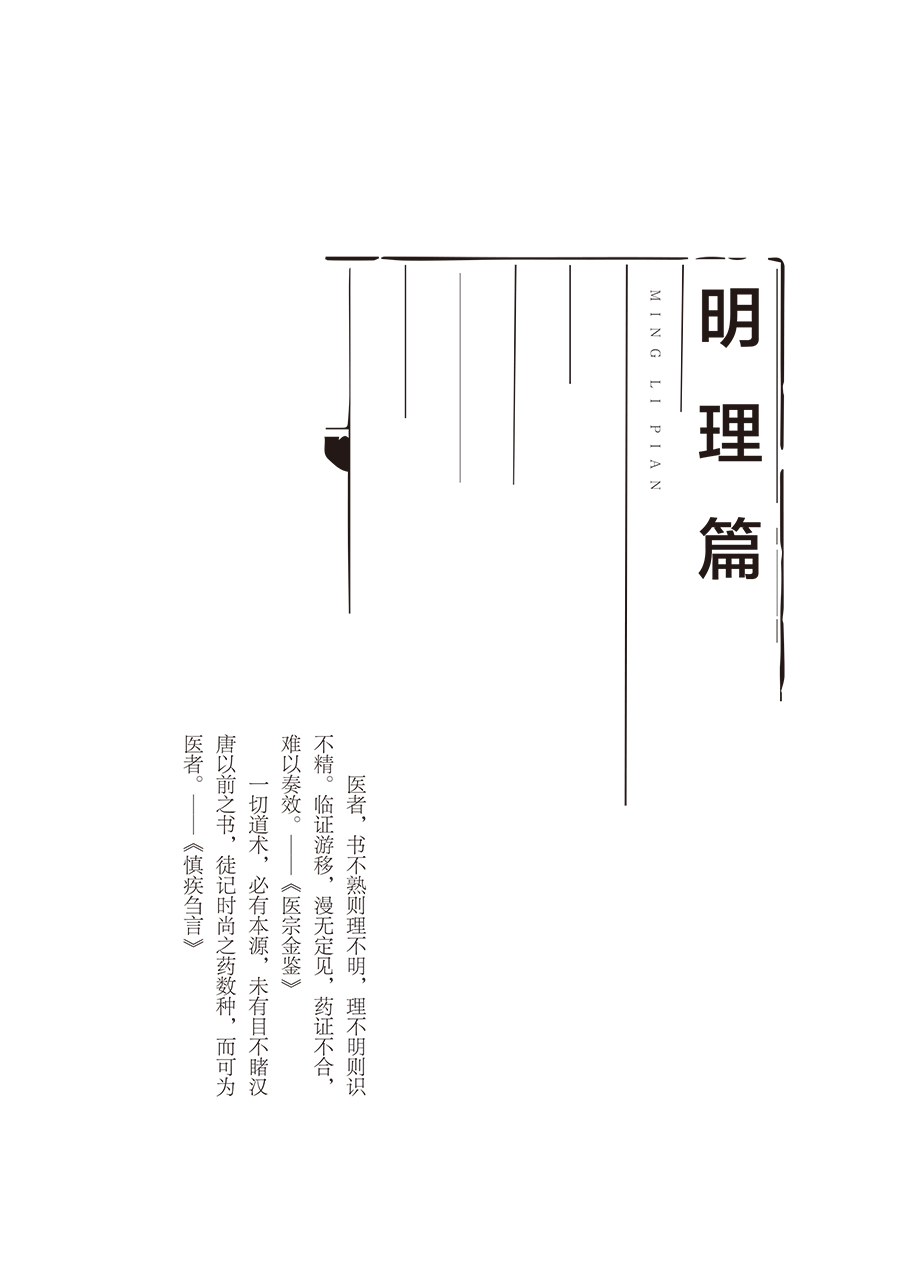 明理篇

MING LI PIAN

医者，书不熟则理不明，理不明则识不精。临证游移，漫无定见，药证不合，难以奏效。——《医宗金鉴》

一切道术，必有本源，未有目不睹汉唐以前之书，徒记时尚之药数种，而可为医者。——《慎疾刍言》